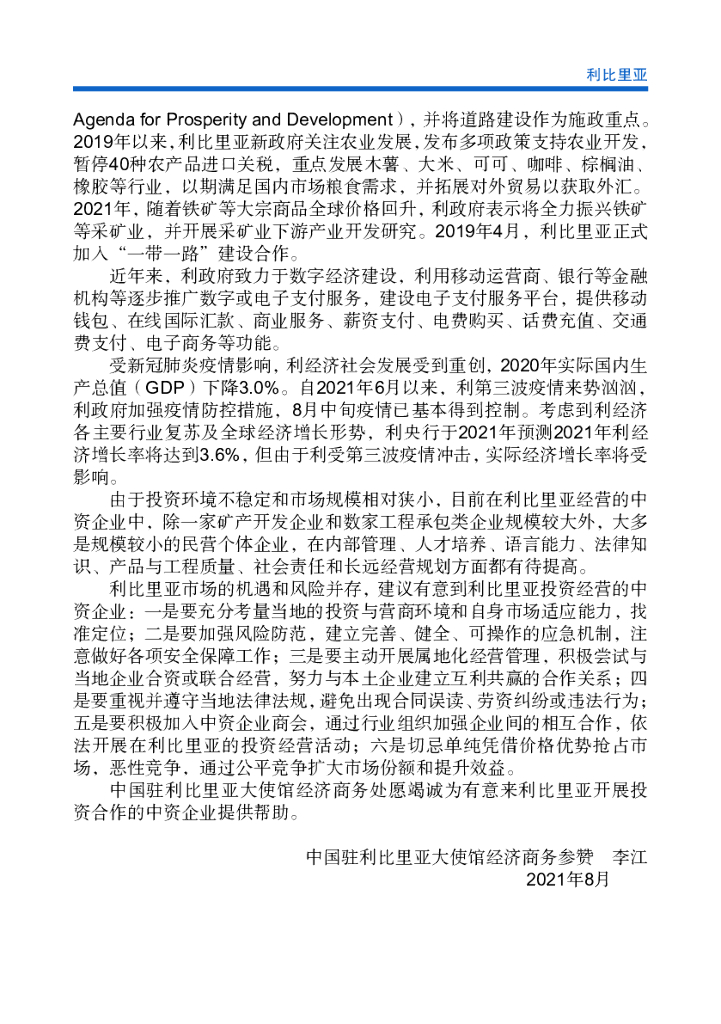 利比里亚

Agenda for Prosperity and Development），并将道路建设作为施政重点。2019年以来，利比里亚新政府关注农业发展，发布多项政策支持农业开发，暂停40种农产品进口关税，重点发展木薯、大米、可可、咖啡、棕榈油、橡胶等行业，以期满足国内市场粮食需求，并拓展对外贸易以获取外汇。2021年，随着铁矿等大宗商品全球价格回升，利政府表示将全力振兴铁矿等采矿业，并开展采矿业下游产业开发研究。2019年4月，利比里亚正式加入“一带一路”建设合作。

近年来，利政府致力于数字经济建设，利用移动运营商、银行等金融机构等逐步推广数字或电子支付服务，建设电子支付服务平台，提供移动钱包、在线国际汇款、商业服务、薪资支付、电费购买、话费充值、交通费支付、电子商务等功能。

受新冠肺炎疫情影响，利经济社会发展受到重创，2020年实际国内生产总值（GDP）下降3.0%。自2021年6月以来，利第三波疫情来势汹汹，利政府加强疫情防控措施，8月中旬疫情已基本得到控制。考虑到利经济各主要行业复苏及全球经济增长形势，利央行于2021年预测2021年利经济增长率将达到3.6%，但由于利受第三波疫情冲击，实际经济增长率将受影响。

由于投资环境不稳定和市场规模相对狭小，目前在利比里亚经营的中资企业中，除一家矿产开发企业和数家工程承包类企业规模较大外，大多是规模较小的民营个体企业，在内部管理、人才培养、语言能力、法律知识、产品与工程质量、社会责任和长远经营规划方面都有待提高。

利比里亚市场的机遇和风险并存，建议有意到利比里亚投资经营的中资企业：一是要充分考量当地的投资与营商环境和自身市场适应能力，找准定位；二是要加强风险防范，建立完善、健全、可操作的应急机制，注意做好各项安全保障工作；三是要主动开展属地化经营管理，积极尝试与当地企业合资或联合经营，努力与本土企业建立互利共赢的合作关系；四是要重视并遵守当地法律法规，避免出现合同误读、劳资纠纷或违法行为；五是要积极加入中资企业商会，通过行业组织加强企业间的相互合作，依法开展在利比里亚的投资经营活动；六是切忌单纯凭借价格优势抢占市场，恶性竞争，通过公平竞争扩大市场份额和提升效益。

中国驻利比里亚大使馆经济商务处愿竭诚为有意来利比里亚开展投资合作的中资企业提供帮助。

中国驻利比里亚大使馆经济商务参赞　李江
2021年8月